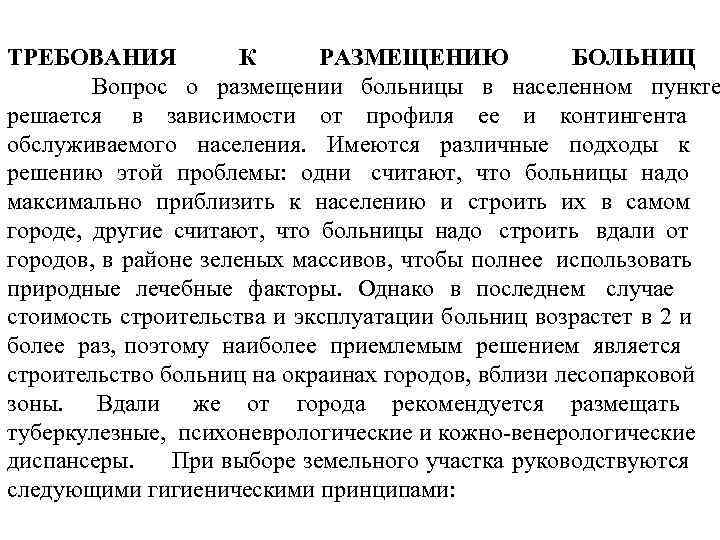 ТРЕБОВАНИЯ К РАЗМЕЩЕНИЮ БОЛЬНИЦ

Вопрос о размещении больницы в населенном пункте решается в зависимости от профиля ее и контингента обслуживаемого населения. Имеются различные подходы к решению этой проблемы: одни считают, что больницы надо максимально приблизить к населению и строить их в самом городе, другие считают, что больницы надо строить вдали от городов, в районе зеленых массивов, чтобы полнее использовать природные лечебные факторы. Однако в последнем случае стоимость строительства и эксплуатации больниц возрастет в 2 и более раз, поэтому наиболее приемлемым решением является строительство больниц на окраинах городов, вблизи лесопарковой зоны. Вдали же от города рекомендуется размещать туберкулезные, психоневрологические и кожно-венерологические диспансеры. При выборе земельного участка руководствуются следующими гигиеническими принципами: